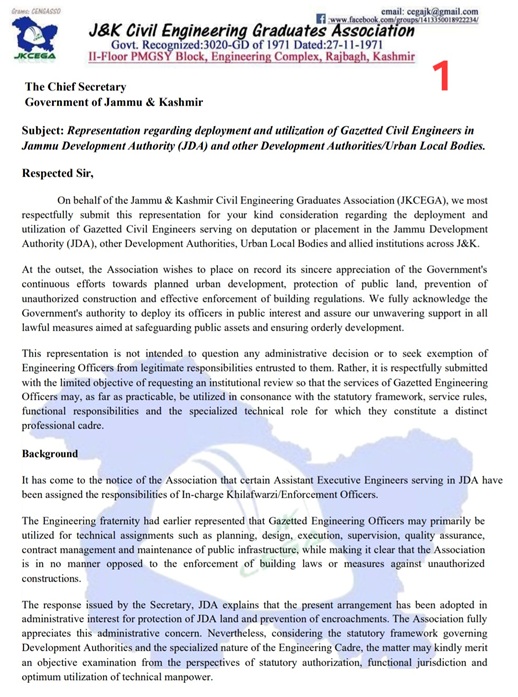 Grams: CENGASSO

JKCEGA

email: cegajk@gmail.com
www.facebook.com/groups/1413350018922234/

J&K Civil Engineering Graduates Association
Govt. Recognized:3020-GD of 1971 Dated:27-11-1971
II-Floor PMGSY Block, Engineering Complex, Rajbagh, Kashmir

1

The Chief Secretary
Government of Jammu & Kashmir

Subject: Representation regarding deployment and utilization of Gazetted Civil Engineers in Jammu Development Authority (JDA) and other Development Authorities/Urban Local Bodies.

Respected Sir,

On behalf of the Jammu & Kashmir Civil Engineering Graduates Association (JKCEGA), we most respectfully submit this representation for your kind consideration regarding the deployment and utilization of Gazetted Civil Engineers serving on deputation or placement in the Jammu Development Authority (JDA), other Development Authorities, Urban Local Bodies and allied institutions across J&K.

At the outset, the Association wishes to place on record its sincere appreciation of the Government's continuous efforts towards planned urban development, protection of public land, prevention of unauthorized construction and effective enforcement of building regulations. We fully acknowledge the Government's authority to deploy its officers in public interest and assure our unwavering support in all lawful measures aimed at safeguarding public assets and ensuring orderly development.

This representation is not intended to question any administrative decision or to seek exemption of Engineering Officers from legitimate responsibilities entrusted to them. Rather, it is respectfully submitted with the limited objective of requesting an institutional review so that the services of Gazetted Engineering Officers may, as far as practicable, be utilized in consonance with the statutory framework, service rules, functional responsibilities and the specialized technical role for which they constitute a distinct professional cadre.

Background

It has come to the notice of the Association that certain Assistant Executive Engineers serving in JDA have been assigned the responsibilities of In-charge Khilafwarzi/Enforcement Officers.

The Engineering fraternity had earlier represented that Gazetted Engineering Officers may primarily be utilized for technical assignments such as planning, design, execution, supervision, quality assurance, contract management and maintenance of public infrastructure, while making it clear that the Association is in no manner opposed to the enforcement of building laws or measures against unauthorized constructions.

The response issued by the Secretary, JDA explains that the present arrangement has been adopted in administrative interest for protection of JDA land and prevention of encroachments. The Association fully appreciates this administrative concern. Nevertheless, considering the statutory framework governing Development Authorities and the specialized nature of the Engineering Cadre, the matter may kindly merit an objective examination from the perspectives of statutory authorization, functional jurisdiction and optimum utilization of technical manpower.